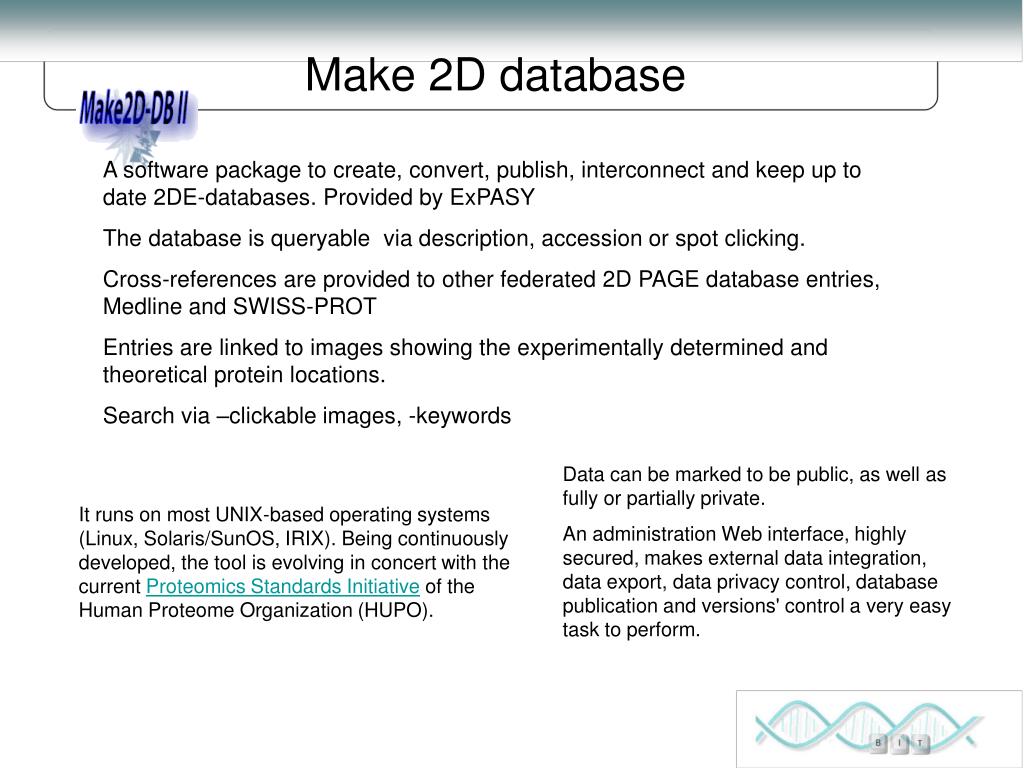 Make 2D database

Make2D-DB II

A software package to create, convert, publish, interconnect and keep up to date 2DE-databases. Provided by ExPASY

The database is queryable  via description, accession or spot clicking.

Cross-references are provided to other federated 2D PAGE database entries, Medline and SWISS-PROT

Entries are linked to images showing the experimentally determined and theoretical protein locations.

Search via –clickable images, -keywords

It runs on most UNIX-based operating systems (Linux, Solaris/SunOS, IRIX). Being continuously developed, the tool is evolving in concert with the current Proteomics Standards Initiative of the Human Proteome Organization (HUPO).

Data can be marked to be public, as well as fully or partially private.

An administration Web interface, highly secured, makes external data integration, data export, data privacy control, database publication and versions' control a very easy task to perform.

B I T